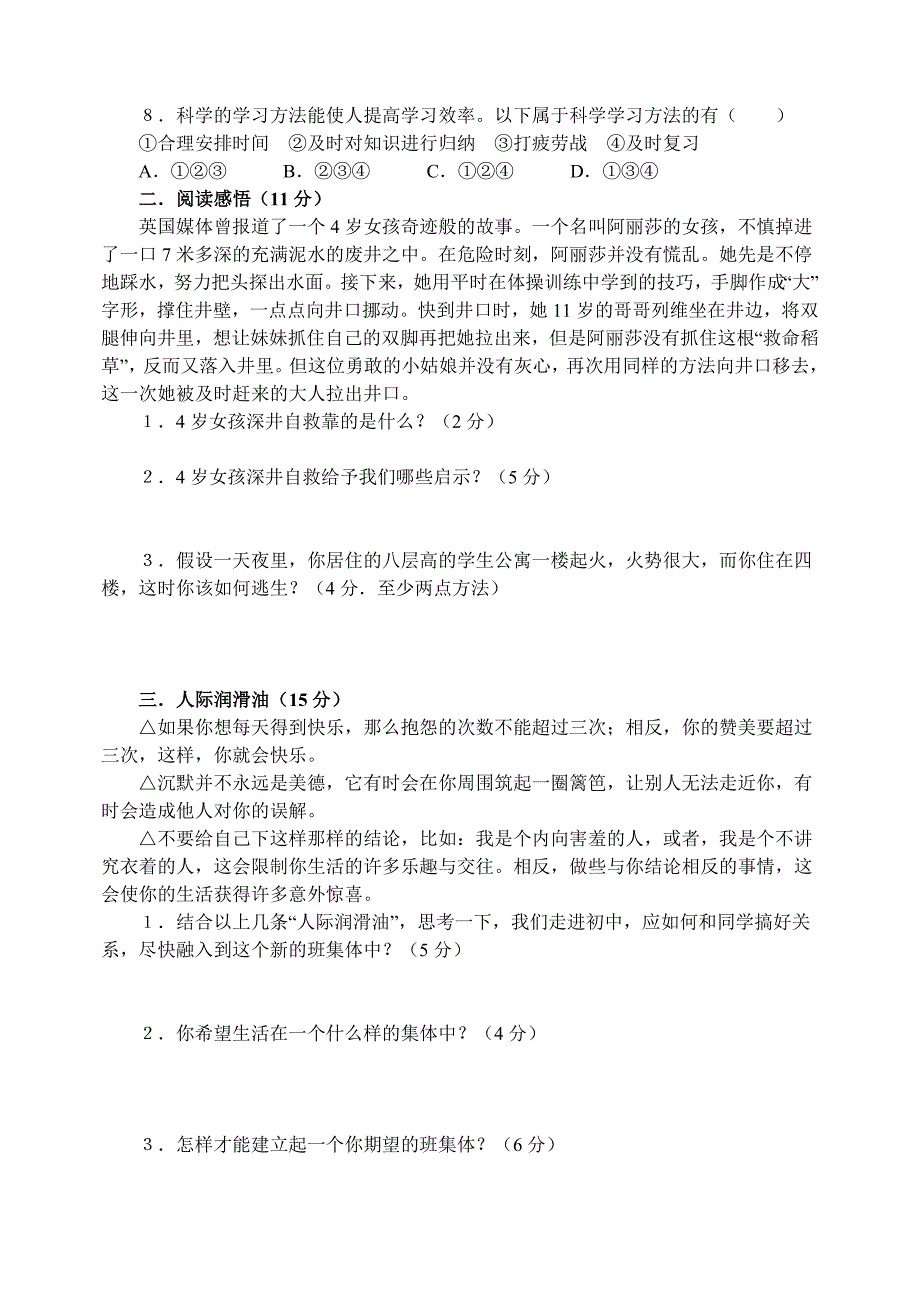 8．科学的学习方法能使人提高学习效率。以下属于科学学习方法的有（　　）
①合理安排时间　②及时对知识进行归纳　③打疲劳战　④及时复习
A．①②③　　B．②③④　　C．①②④　　D．①③④

二．阅读感悟（11分）

英国媒体曾报道了一个4岁女孩奇迹般的故事。一个名叫阿丽莎的女孩，不慎掉进了一口7米多深的充满泥水的废井之中。在危险时刻，阿丽莎并没有慌乱。她先是不停地踩水，努力把头探出水面。接下来，她用平时在体操训练中学到的技巧，手脚作成“大”字形，撑住井壁，一点点向井口挪动。快到井口时，她11岁的哥哥列维坐在井边，将双腿伸向井里，想让妹妹抓住自己的双脚再把她拉出来，但是阿丽莎没有抓住这根“救命稻草”，反而又落入井里。但这位勇敢的小姑娘并没有灰心，再次用同样的方法向井口移去，这一次她被及时赶来的大人拉出井口。

1．4岁女孩深井自救靠的是什么？（2分）

2．4岁女孩深井自救给予我们哪些启示？（5分）

3．假设一天夜里，你居住的八层高的学生公寓一楼起火，火势很大，而你住在四楼，这时你该如何逃生？（4分．至少两点方法）

三．人际润滑油（15分）

△如果你想每天得到快乐，那么抱怨的次数不能超过三次；相反，你的赞美要超过三次，这样，你就会快乐。

△沉默并不永远是美德，它有时会在你周围筑起一圈篱笆，让别人无法走近你，有时会造成他人对你的误解。

△不要给自己下这样那样的结论，比如：我是个内向害羞的人，或者，我是个不讲究衣着的人，这会限制你生活的许多乐趣与交往。相反，做些与你结论相反的事情，这会使你的生活获得许多意外惊喜。

1．结合以上几条“人际润滑油”，思考一下，我们走进初中，应如何和同学搞好关系，尽快融入到这个新的班集体中？（5分）

2．你希望生活在一个什么样的集体中？（4分）

3．怎样才能建立起一个你期望的班集体？（6分）